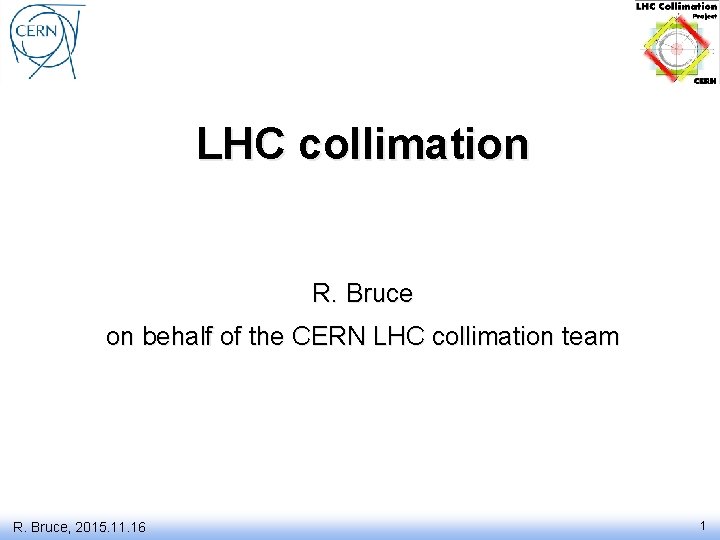 CERN

LHC Collimation Project

CERN

LHC collimation

R. Bruce

on behalf of the CERN LHC collimation team

R. Bruce, 2015.11.16

1